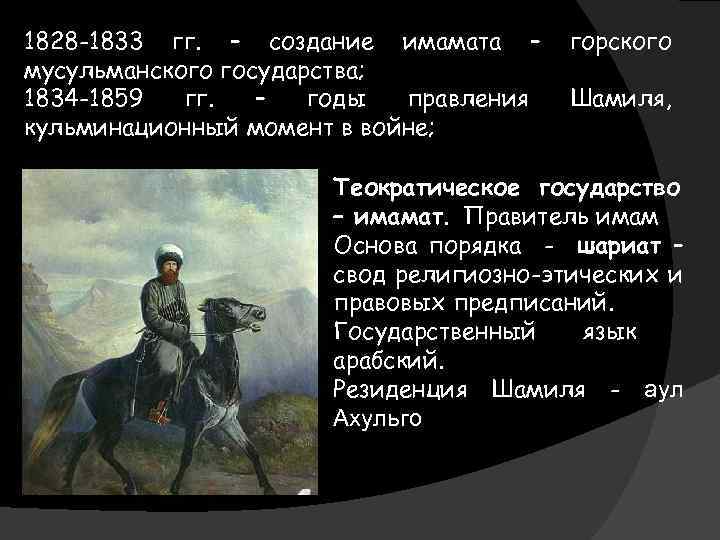 1828-1833 гг. – создание имамата – горского мусульманского государства;
1834-1859 гг. – годы правления Шамиля, кульминационный момент в войне;

Теократическое государство – имамат. Правитель имам
Основа порядка - шариат – свод религиозно-этических и правовых предписаний.
Государственный язык арабский.
Резиденция Шамиля - аул Ахульго